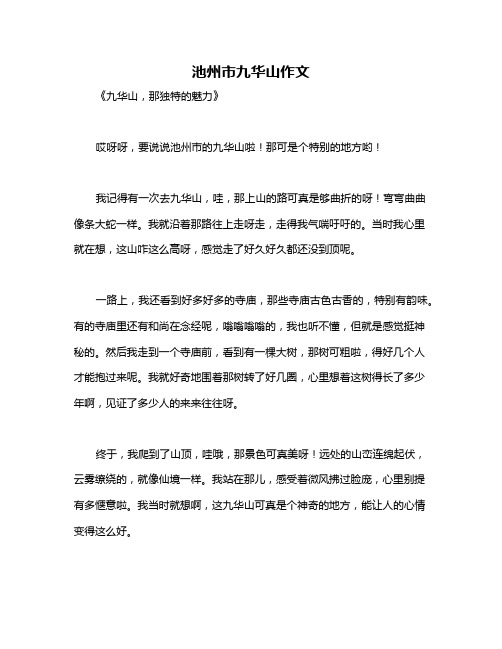 池州市九华山作文

《九华山，那独特的魅力》

哎呀呀，要说说池州市的九华山啦！那可是个特别的地方哟！

我记得有一次去九华山，哇，那上山的路可真是够曲折的呀！弯弯曲曲像条大蛇一样。我就沿着那路往上走呀走，走得我气喘吁吁的。当时我心里就在想，这山咋这么高呀，感觉走了好久好久都还没到顶呢。

一路上，我还看到好多好多的寺庙，那些寺庙古色古香的，特别有韵味。有的寺庙里还有和尚在念经呢，嗡嗡嗡嗡的，我也听不懂，但就是感觉挺神秘的。然后我走到一个寺庙前，看到有一棵大树，那树可粗啦，得好几个人才能抱过来呢。我就好奇地围着那树转了好几圈，心里想着这树得长了多少年啊，见证了多少人的来来往往呀。

终于，我爬到了山顶，哇哦，那景色可真美呀！远处的山峦连绵起伏，云雾缭绕的，就像仙境一样。我站在那儿，感受着微风拂过脸庞，心里别提有多惬意啦。我当时就想啊，这九华山可真是个神奇的地方，能让人的心情变得这么好。